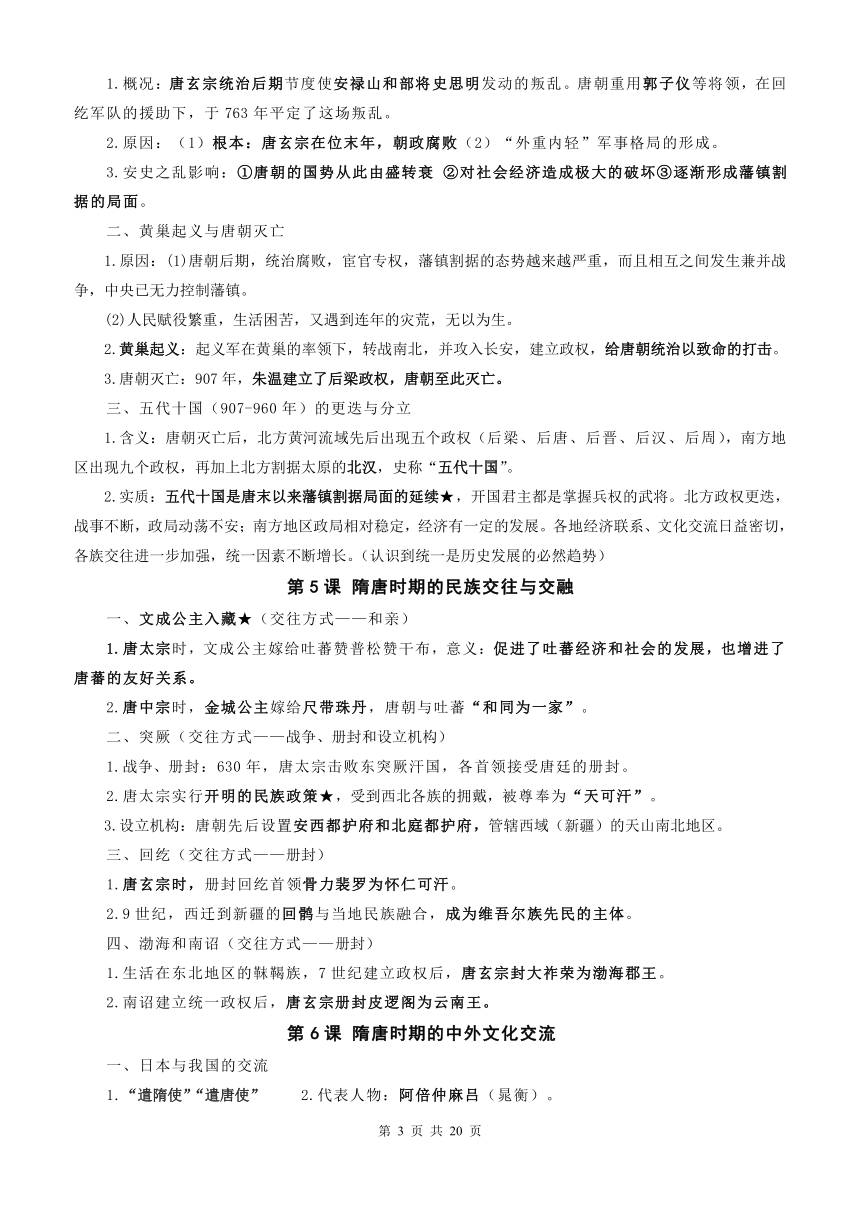 1.概况：唐玄宗统治后期节度使安禄山和部将史思明发动的叛乱。唐朝重用郭子仪等将领，在回纥军队的援助下，于 763 年平定了这场叛乱。

2.原因：（1）根本：唐玄宗在位末年，朝政腐败（2）“外重内轻”军事格局的形成。

3.安史之乱影响：①唐朝的国势从此由盛转衰 ②对社会经济造成极大的破坏③逐渐形成藩镇割据的局面。

二、黄巢起义与唐朝灭亡

1.原因：(1)唐朝后期，统治腐败，宦官专权，藩镇割据的态势越来越严重，而且相互之间发生兼并战争，中央已无力控制藩镇。

(2)人民赋役繁重，生活困苦，又遇到连年的灾荒，无以为生。

2.黄巢起义：起义军在黄巢的率领下，转战南北，并攻入长安，建立政权，给唐朝统治以致命的打击。

3.唐朝灭亡：907 年，朱温建立了后梁政权，唐朝至此灭亡。

三、五代十国（907-960 年）的更迭与分立

1.含义：唐朝灭亡后，北方黄河流域先后出现五个政权（后梁、后唐、后晋、后汉、后周），南方地区出现九个政权，再加上北方割据太原的北汉，史称“五代十国”。

2.实质：五代十国是唐末以来藩镇割据局面的延续★，开国君主都是掌握兵权的武将。北方政权更迭，战事不断，政局动荡不安；南方地区政局相对稳定，经济有一定的发展。各地经济联系、文化交流日益密切，各族交往进一步加强，统一因素不断增长。(认识到统一是历史发展的必然趋势)

第 5 课 隋唐时期的民族交往与交融

一、文成公主入藏★（交往方式——和亲）

1.唐太宗时，文成公主嫁给吐蕃赞普松赞干布，意义：促进了吐蕃经济和社会的发展，也增进了唐蕃的友好关系。

2.唐中宗时，金城公主嫁给尺带珠丹，唐朝与吐蕃“和同为一家”。

二、突厥（交往方式——战争、册封和设立机构）

1.战争、册封：630 年，唐太宗击败东突厥汗国，各首领接受唐廷的册封。

2.唐太宗实行开明的民族政策★，受到西北各族的拥戴，被尊奉为“天可汗”。

3.设立机构：唐朝先后设置安西都护府和北庭都护府，管辖西域（新疆）的天山南北地区。

三、回纥（交往方式——册封）

1.唐玄宗时，册封回纥首领骨力裴罗为怀仁可汗。

2.9 世纪，西迁到新疆的回鹘与当地民族融合，成为维吾尔族先民的主体。

四、渤海和南诏（交往方式——册封）

1.生活在东北地区的靺鞨族，7 世纪建立政权后，唐玄宗封大祚荣为渤海郡王。

2.南诏建立统一政权后，唐玄宗册封皮逻阁为云南王。

第 6 课 隋唐时期的中外文化交流

一、日本与我国的交流

1.“遣隋使”“遣唐使” 2.代表人物：阿倍仲麻吕（晁衡）。

第 3 页 共 20 页